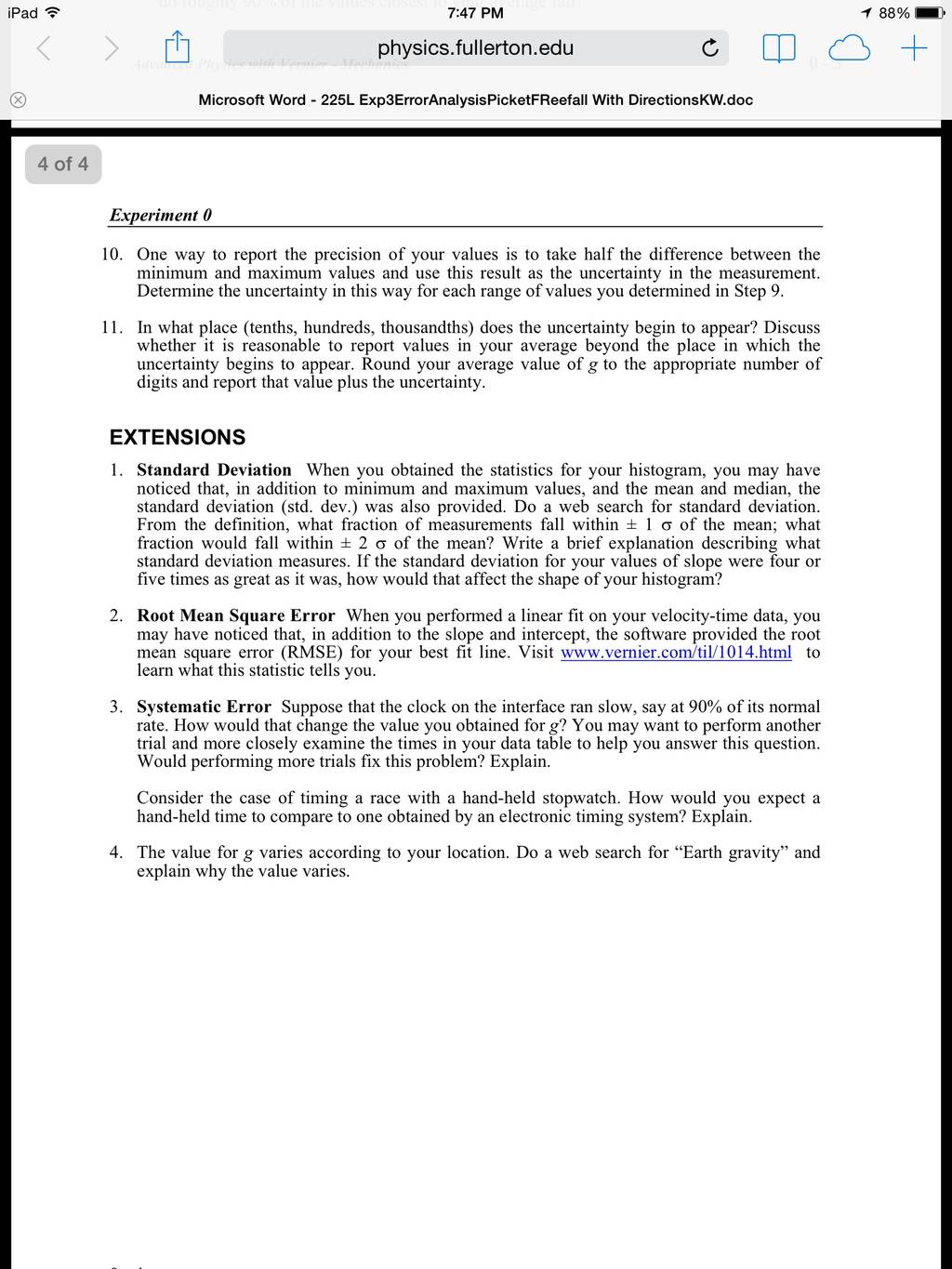 iPad 7:47 PM 88%

physics.fullerton.edu

Microsoft Word - 225L Exp3ErrorAnalysisPicketFReefall With DirectionsKW.doc

4 of 4

Experiment 0

10. One way to report the precision of your values is to take half the difference between the minimum and maximum values and use this result as the uncertainty in the measurement. Determine the uncertainty in this way for each range of values you determined in Step 9.

11. In what place (tenths, hundreds, thousandths) does the uncertainty begin to appear? Discuss whether it is reasonable to report values in your average beyond the place in which the uncertainty begins to appear. Round your average value of $g$ to the appropriate number of digits and report that value plus the uncertainty.

EXTENSIONS

1. Standard Deviation When you obtained the statistics for your histogram, you may have noticed that, in addition to minimum and maximum values, and the mean and median, the standard deviation (std. dev.) was also provided. Do a web search for standard deviation. From the definition, what fraction of measurements fall within $\pm$ 1 $\sigma$ of the mean; what fraction would fall within $\pm$ 2 $\sigma$ of the mean? Write a brief explanation describing what standard deviation measures. If the standard deviation for your values of slope were four or five times as great as it was, how would that affect the shape of your histogram?

2. Root Mean Square Error When you performed a linear fit on your velocity-time data, you may have noticed that, in addition to the slope and intercept, the software provided the root mean square error (RMSE) for your best fit line. Visit www.vernier.com/til/1014.html to learn what this statistic tells you.

3. Systematic Error Suppose that the clock on the interface ran slow, say at 90% of its normal rate. How would that change the value you obtained for $g$? You may want to perform another trial and more closely examine the times in your data table to help you answer this question. Would performing more trials fix this problem? Explain.

Consider the case of timing a race with a hand-held stopwatch. How would you expect a hand-held time to compare to one obtained by an electronic timing system? Explain.

4. The value for $g$ varies according to your location. Do a web search for “Earth gravity” and explain why the value varies.